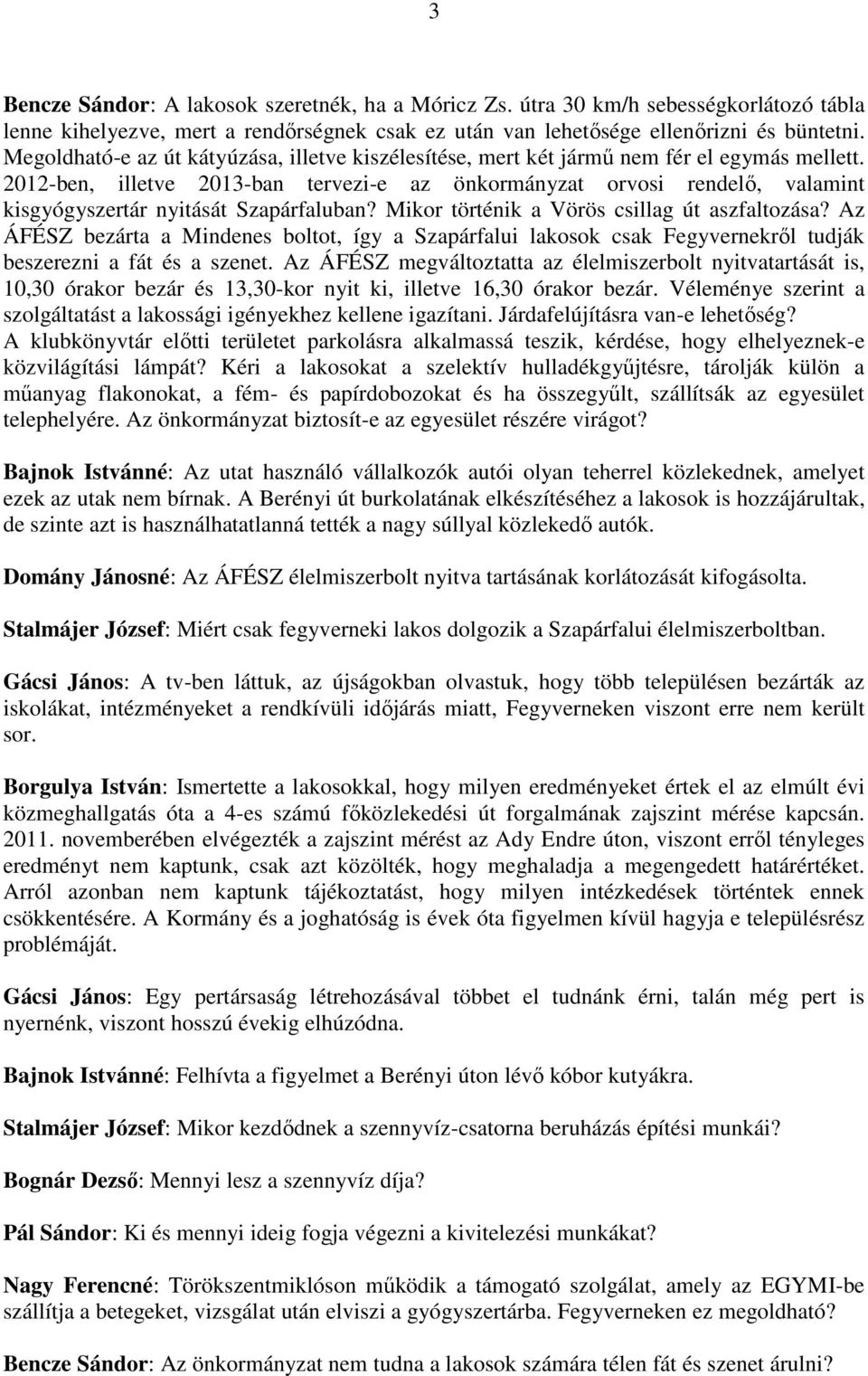 3

Bencze Sándor: A lakosok szeretnék, ha a Móricz Zs. útra 30 km/h sebességkorlátozó tábla lenne kihelyezve, mert a rendőrségnek csak ez után van lehetősége ellenőrizni és büntetni. Megoldható-e az út kátyúzása, illetve kiszélesítése, mert két jármű nem fér el egymás mellett. 2012-ben, illetve 2013-ban tervezi-e az önkormányzat orvosi rendelő, valamint kisgyógyszertár nyitását Szapárfaluban? Mikor történik a Vörös csillag út aszfaltozása? Az ÁFÉSZ bezárta a Mindenes boltot, így a Szapárfalui lakosok csak Fegyvernekről tudják beszerezni a fát és a szenet. Az ÁFÉSZ megváltoztatta az élelmiszerbolt nyitvatartását is, 10,30 órakor bezár és 13,30-kor nyit ki, illetve 16,30 órakor bezár. Véleménye szerint a szolgáltatást a lakossági igényekhez kellene igazítani. Járdafelújításra van-e lehetőség? A klubkönyvtár előtti területet parkolásra alkalmassá teszik, kérdése, hogy elhelyeznek-e közvilágítási lámpát? Kéri a lakosokat a szelektív hulladékgyűjtésre, tárolják külön a műanyag flakonokat, a fém- és papírdobozokat és ha összegyűlt, szállítsák az egyesület telephelyére. Az önkormányzat biztosít-e az egyesület részére virágot?

Bajnok Istvánné: Az utat használó vállalkozók autói olyan teherrel közlekednek, amelyet ezek az utak nem bírnak. A Berényi út burkolatának elkészítéséhez a lakosok is hozzájárultak, de szinte azt is használhatatlanná tették a nagy súllyal közlekedő autók.

Domány Jánosné: Az ÁFÉSZ élelmiszerbolt nyitva tartásának korlátozását kifogásolta.

Stalmájer József: Miért csak fegyverneki lakos dolgozik a Szapárfalui élelmiszerboltban.

Gácsi János: A tv-ben láttuk, az újságokban olvastuk, hogy több településen bezárták az iskolákat, intézményeket a rendkívüli időjárás miatt, Fegyverneken viszont erre nem került sor.

Borgulya István: Ismertette a lakosokkal, hogy milyen eredményeket értek el az elmúlt évi közmeghallgatás óta a 4-es számú főközlekedési út forgalmának zajszint mérése kapcsán. 2011. novemberében elvégezték a zajszint mérést az Ady Endre úton, viszont erről tényleges eredményt nem kaptunk, csak azt közölték, hogy meghaladja a megengedett határértéket. Arról azonban nem kaptunk tájékoztatást, hogy milyen intézkedések történtek ennek csökkentésére. A Kormány és a joghatóság is évek óta figyelmen kívül hagyja e településrész problémáját.

Gácsi János: Egy pertársaság létrehozásával többet el tudnánk érni, talán még pert is nyernénk, viszont hosszú évekig elhúzódna.

Bajnok Istvánné: Felhívta a figyelmet a Berényi úton lévő kóbor kutyákra.

Stalmájer József: Mikor kezdődnek a szennyvíz-csatorna beruházás építési munkái?

Bognár Dezső: Mennyi lesz a szennyvíz díja?

Pál Sándor: Ki és mennyi ideig fogja végezni a kivitelezési munkákat?

Nagy Ferencné: Törökszentmiklóson működik a támogató szolgálat, amely az EGYMI-be szállítja a betegeket, vizsgálat után elviszi a gyógyszertárba. Fegyverneken ez megoldható?

Bencze Sándor: Az önkormányzat nem tudna a lakosok számára télen fát és szenet árulni?